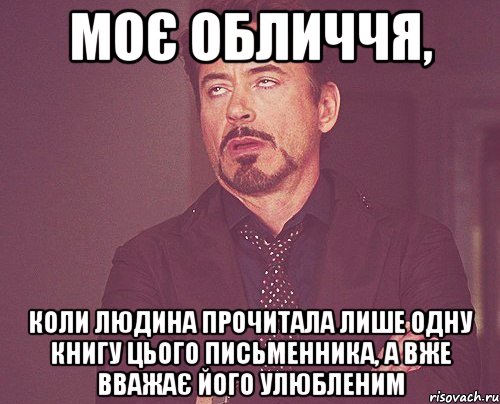 МОЄ ОБЛИЧЧЯ,

КОЛИ ЛЮДИНА ПРОЧИТАЛА ЛИШЕ ОДНУ КНИГУ ЦЬОГО ПИСЬМЕННИКА, А ВЖЕ ВВАЖАЄ ЙОГО УЛЮБЛЕНИМ

risovach.ru